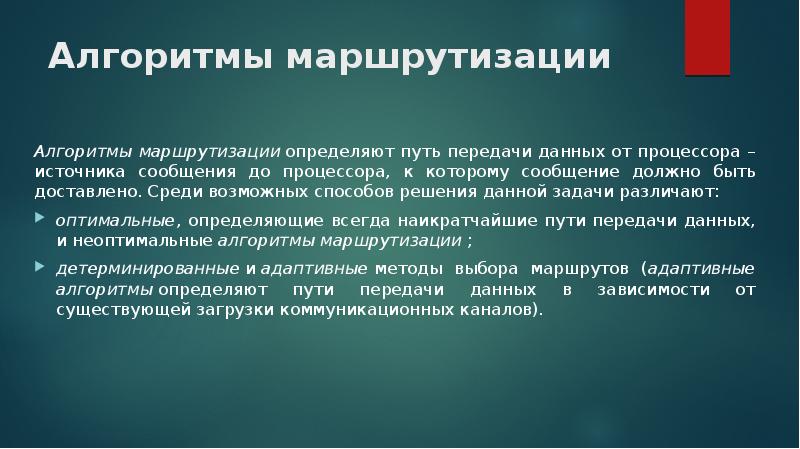 Алгоритмы маршрутизации

Алгоритмы маршрутизации определяют путь передачи данных от процессора – источника сообщения до процессора, к которому сообщение должно быть доставлено. Среди возможных способов решения данной задачи различают:

оптимальные, определяющие всегда наикратчайшие пути передачи данных, и неоптимальные алгоритмы маршрутизации ;

детерминированные и адаптивные методы выбора маршрутов (адаптивные алгоритмы определяют пути передачи данных в зависимости от существующей загрузки коммуникационных каналов).